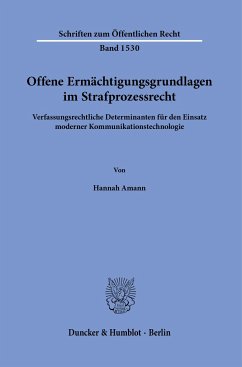 Schriften zum Öffentlichen Recht

Band 1530

Offene Ermächtigungsgrundlagen im Strafprozessrecht

Verfassungsrechtliche Determinanten für den Einsatz moderner Kommunikationstechnologie

Von

Hannah Amann

Duncker & Humblot · Berlin